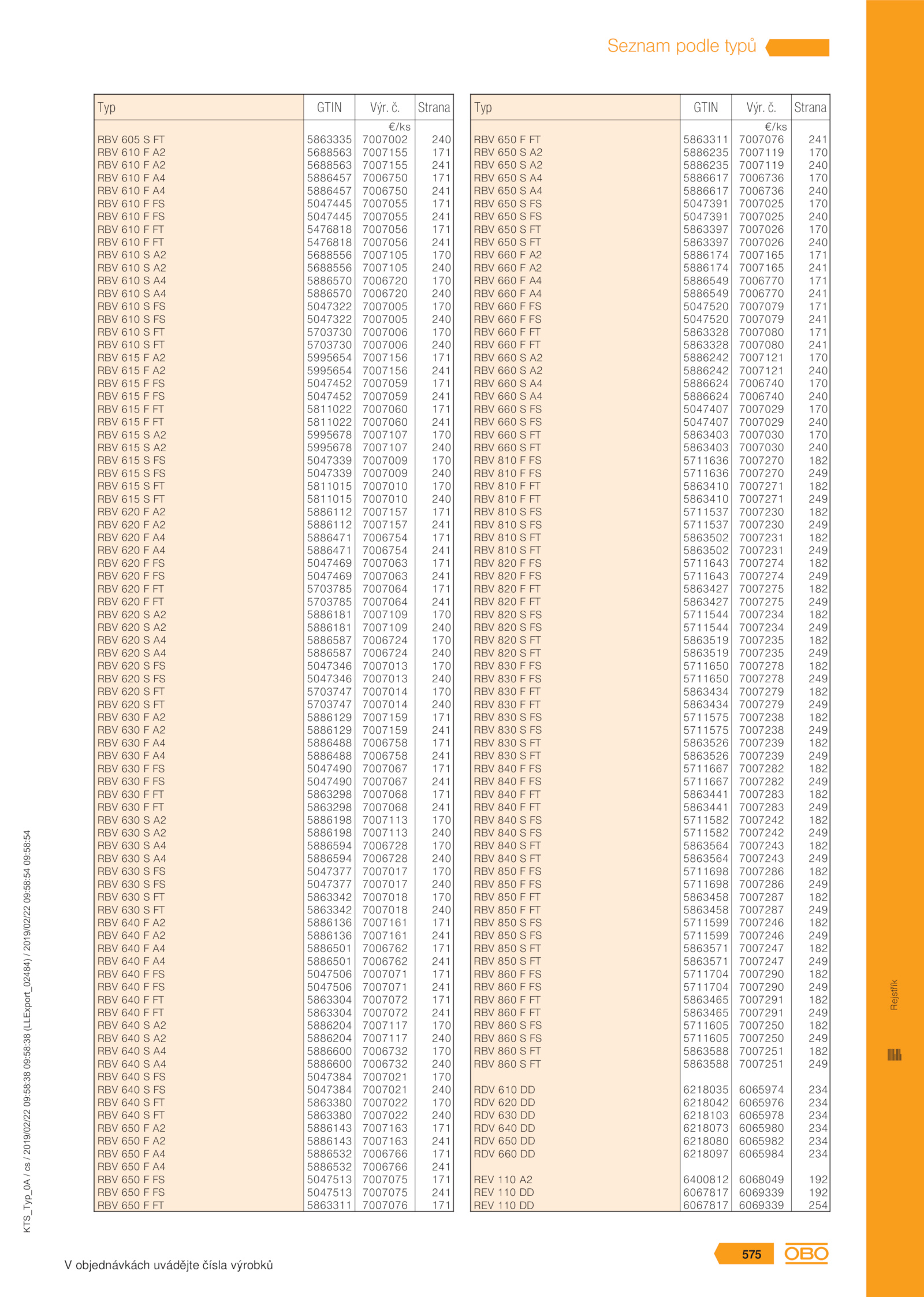 Seznam podle typů

| Typ | GTIN | Výr. č. | Strana |
|---|---|---|---|
| | | €/ks | |
| RBV 605 S FT | 5863335 | 7007002 | 240 |
| RBV 610 F A2 | 5688563 | 7007155 | 171 |
| RBV 610 F A2 | 5688563 | 7007155 | 241 |
| RBV 610 F A4 | 5886457 | 7006750 | 171 |
| RBV 610 F A4 | 5886457 | 7006750 | 241 |
| RBV 610 F FS | 5047445 | 7007055 | 171 |
| RBV 610 F FS | 5047445 | 7007055 | 241 |
| RBV 610 F FT | 5476818 | 7007056 | 171 |
| RBV 610 F FT | 5476818 | 7007056 | 241 |
| RBV 610 S A2 | 5688556 | 7007105 | 170 |
| RBV 610 S A2 | 5688556 | 7007105 | 240 |
| RBV 610 S A4 | 5886570 | 7006720 | 170 |
| RBV 610 S A4 | 5886570 | 7006720 | 240 |
| RBV 610 S FS | 5047322 | 7007005 | 170 |
| RBV 610 S FS | 5047322 | 7007005 | 240 |
| RBV 610 S FT | 5703730 | 7007006 | 170 |
| RBV 610 S FT | 5703730 | 7007006 | 240 |
| RBV 615 F A2 | 5995654 | 7007156 | 171 |
| RBV 615 F A2 | 5995654 | 7007156 | 241 |
| RBV 615 F FS | 5047452 | 7007059 | 171 |
| RBV 615 F FS | 5047452 | 7007059 | 241 |
| RBV 615 F FT | 5811022 | 7007060 | 171 |
| RBV 615 F FT | 5811022 | 7007060 | 241 |
| RBV 615 S A2 | 5995678 | 7007107 | 170 |
| RBV 615 S A2 | 5995678 | 7007107 | 240 |
| RBV 615 S FS | 5047339 | 7007009 | 170 |
| RBV 615 S FS | 5047339 | 7007009 | 240 |
| RBV 615 S FT | 5811015 | 7007010 | 170 |
| RBV 615 S FT | 5811015 | 7007010 | 240 |
| RBV 620 F A2 | 5886112 | 7007157 | 171 |
| RBV 620 F A2 | 5886112 | 7007157 | 241 |
| RBV 620 F A4 | 5886471 | 7006754 | 171 |
| RBV 620 F A4 | 5886471 | 7006754 | 241 |
| RBV 620 F FS | 5047469 | 7007063 | 171 |
| RBV 620 F FS | 5047469 | 7007063 | 241 |
| RBV 620 F FT | 5703785 | 7007064 | 171 |
| RBV 620 F FT | 5703785 | 7007064 | 241 |
| RBV 620 S A2 | 5886181 | 7007109 | 170 |
| RBV 620 S A2 | 5886181 | 7007109 | 240 |
| RBV 620 S A4 | 5886587 | 7006724 | 170 |
| RBV 620 S A4 | 5886587 | 7006724 | 240 |
| RBV 620 S FS | 5047346 | 7007013 | 170 |
| RBV 620 S FS | 5047346 | 7007013 | 240 |
| RBV 620 S FT | 5703747 | 7007014 | 170 |
| RBV 620 S FT | 5703747 | 7007014 | 240 |
| RBV 630 F A2 | 5886129 | 7007159 | 171 |
| RBV 630 F A2 | 5886129 | 7007159 | 241 |
| RBV 630 F A4 | 5886488 | 7006758 | 171 |
| RBV 630 F A4 | 5886488 | 7006758 | 241 |
| RBV 630 F FS | 5047490 | 7007067 | 171 |
| RBV 630 F FS | 5047490 | 7007067 | 241 |
| RBV 630 F FT | 5863298 | 7007068 | 171 |
| RBV 630 F FT | 5863298 | 7007068 | 241 |
| RBV 630 S A2 | 5886198 | 7007113 | 170 |
| RBV 630 S A2 | 5886198 | 7007113 | 240 |
| RBV 630 S A4 | 5886594 | 7006728 | 170 |
| RBV 630 S A4 | 5886594 | 7006728 | 240 |
| RBV 630 S FS | 5047377 | 7007017 | 170 |
| RBV 630 S FS | 5047377 | 7007017 | 240 |
| RBV 630 S FT | 5863342 | 7007018 | 170 |
| RBV 630 S FT | 5863342 | 7007018 | 240 |
| RBV 640 F A2 | 5886136 | 7007161 | 171 |
| RBV 640 F A2 | 5886136 | 7007161 | 241 |
| RBV 640 F A4 | 5886501 | 7006762 | 171 |
| RBV 640 F A4 | 5886501 | 7006762 | 241 |
| RBV 640 F FS | 5047506 | 7007071 | 171 |
| RBV 640 F FS | 5047506 | 7007071 | 241 |
| RBV 640 F FT | 5863304 | 7007072 | 171 |
| RBV 640 F FT | 5863304 | 7007072 | 241 |
| RBV 640 S A2 | 5886204 | 7007117 | 170 |
| RBV 640 S A2 | 5886204 | 7007117 | 240 |
| RBV 640 S A4 | 5886600 | 7006732 | 170 |
| RBV 640 S A4 | 5886600 | 7006732 | 240 |
| RBV 640 S FS | 5047384 | 7007021 | 170 |
| RBV 640 S FS | 5047384 | 7007021 | 240 |
| RBV 640 S FT | 5863380 | 7007022 | 170 |
| RBV 640 S FT | 5863380 | 7007022 | 240 |
| RBV 650 F A2 | 5886143 | 7007163 | 171 |
| RBV 650 F A2 | 5886143 | 7007163 | 241 |
| RBV 650 F A4 | 5886532 | 7006766 | 171 |
| RBV 650 F A4 | 5886532 | 7006766 | 241 |
| RBV 650 F FS | 5047513 | 7007075 | 171 |
| RBV 650 F FS | 5047513 | 7007075 | 241 |
| RBV 650 F FT | 5863311 | 7007076 | 171 |

| Typ | GTIN | Výr. č. | Strana |
|---|---|---|---|
| | | €/ks | |
| RBV 650 F FT | 5863311 | 7007076 | 241 |
| RBV 650 S A2 | 5886235 | 7007119 | 170 |
| RBV 650 S A2 | 5886235 | 7007119 | 240 |
| RBV 650 S A4 | 5886617 | 7006736 | 170 |
| RBV 650 S A4 | 5886617 | 7006736 | 240 |
| RBV 650 S FS | 5047391 | 7007025 | 170 |
| RBV 650 S FS | 5047391 | 7007025 | 240 |
| RBV 650 S FT | 5863397 | 7007026 | 170 |
| RBV 650 S FT | 5863397 | 7007026 | 240 |
| RBV 660 F A2 | 5886174 | 7007165 | 171 |
| RBV 660 F A2 | 5886174 | 7007165 | 241 |
| RBV 660 F A4 | 5886549 | 7006770 | 171 |
| RBV 660 F A4 | 5886549 | 7006770 | 241 |
| RBV 660 F FS | 5047520 | 7007079 | 171 |
| RBV 660 F FS | 5047520 | 7007079 | 241 |
| RBV 660 F FT | 5863328 | 7007080 | 171 |
| RBV 660 F FT | 5863328 | 7007080 | 241 |
| RBV 660 S A2 | 5886242 | 7007121 | 170 |
| RBV 660 S A2 | 5886242 | 7007121 | 240 |
| RBV 660 S A4 | 5886624 | 7006740 | 170 |
| RBV 660 S A4 | 5886624 | 7006740 | 240 |
| RBV 660 S FS | 5047407 | 7007029 | 170 |
| RBV 660 S FS | 5047407 | 7007029 | 240 |
| RBV 660 S FT | 5863403 | 7007030 | 170 |
| RBV 660 S FT | 5863403 | 7007030 | 240 |
| RBV 810 F FS | 5711636 | 7007270 | 182 |
| RBV 810 F FS | 5711636 | 7007270 | 249 |
| RBV 810 F FT | 5863410 | 7007271 | 182 |
| RBV 810 F FT | 5863410 | 7007271 | 249 |
| RBV 810 S FS | 5711537 | 7007230 | 182 |
| RBV 810 S FS | 5711537 | 7007230 | 249 |
| RBV 810 S FT | 5863502 | 7007231 | 182 |
| RBV 810 S FT | 5863502 | 7007231 | 249 |
| RBV 820 F FS | 5711643 | 7007274 | 182 |
| RBV 820 F FS | 5711643 | 7007274 | 249 |
| RBV 820 F FT | 5863427 | 7007275 | 182 |
| RBV 820 F FT | 5863427 | 7007275 | 249 |
| RBV 820 S FS | 5711544 | 7007234 | 182 |
| RBV 820 S FS | 5711544 | 7007234 | 249 |
| RBV 820 S FT | 5863519 | 7007235 | 182 |
| RBV 820 S FT | 5863519 | 7007235 | 249 |
| RBV 830 F FS | 5711650 | 7007278 | 182 |
| RBV 830 F FS | 5711650 | 7007278 | 249 |
| RBV 830 F FT | 5863434 | 7007279 | 182 |
| RBV 830 F FT | 5863434 | 7007279 | 249 |
| RBV 830 S FS | 5711575 | 7007238 | 182 |
| RBV 830 S FS | 5711575 | 7007238 | 249 |
| RBV 830 S FT | 5863526 | 7007239 | 182 |
| RBV 830 S FT | 5863526 | 7007239 | 249 |
| RBV 840 F FS | 5711667 | 7007282 | 182 |
| RBV 840 F FS | 5711667 | 7007282 | 249 |
| RBV 840 F FT | 5863441 | 7007283 | 182 |
| RBV 840 F FT | 5863441 | 7007283 | 249 |
| RBV 840 S FS | 5711582 | 7007242 | 182 |
| RBV 840 S FS | 5711582 | 7007242 | 249 |
| RBV 840 S FT | 5863564 | 7007243 | 182 |
| RBV 840 S FT | 5863564 | 7007243 | 249 |
| RBV 850 F FS | 5711698 | 7007286 | 182 |
| RBV 850 F FS | 5711698 | 7007286 | 249 |
| RBV 850 F FT | 5863458 | 7007287 | 182 |
| RBV 850 F FT | 5863458 | 7007287 | 249 |
| RBV 850 S FS | 5711599 | 7007246 | 182 |
| RBV 850 S FS | 5711599 | 7007246 | 249 |
| RBV 850 S FT | 5863571 | 7007247 | 182 |
| RBV 850 S FT | 5863571 | 7007247 | 249 |
| RBV 860 F FS | 5711704 | 7007290 | 182 |
| RBV 860 F FS | 5711704 | 7007290 | 249 |
| RBV 860 F FT | 5863465 | 7007291 | 182 |
| RBV 860 F FT | 5863465 | 7007291 | 249 |
| RBV 860 S FS | 5711605 | 7007250 | 182 |
| RBV 860 S FS | 5711605 | 7007250 | 249 |
| RBV 860 S FT | 5863588 | 7007251 | 182 |
| RBV 860 S FT | 5863588 | 7007251 | 249 |
| RDV 610 DD | 6218035 | 6065974 | 234 |
| RDV 620 DD | 6218042 | 6065976 | 234 |
| RDV 630 DD | 6218103 | 6065978 | 234 |
| RDV 640 DD | 6218073 | 6065980 | 234 |
| RDV 650 DD | 6218080 | 6065982 | 234 |
| RDV 660 DD | 6218097 | 6065984 | 234 |
| REV 110 A2 | 6400812 | 6068049 | 192 |
| REV 110 DD | 6067817 | 6069339 | 192 |
| REV 110 DD | 6067817 | 6069339 | 254 |

KTS_Typ_0A / cs / 2019/02/22 09:58:38 09:58:38 (LLExport_02484) / 2019/02/22 09:58:54 09:58:54

Rejstřík

V objednávkách uvádějte čísla výrobků

575 OBO